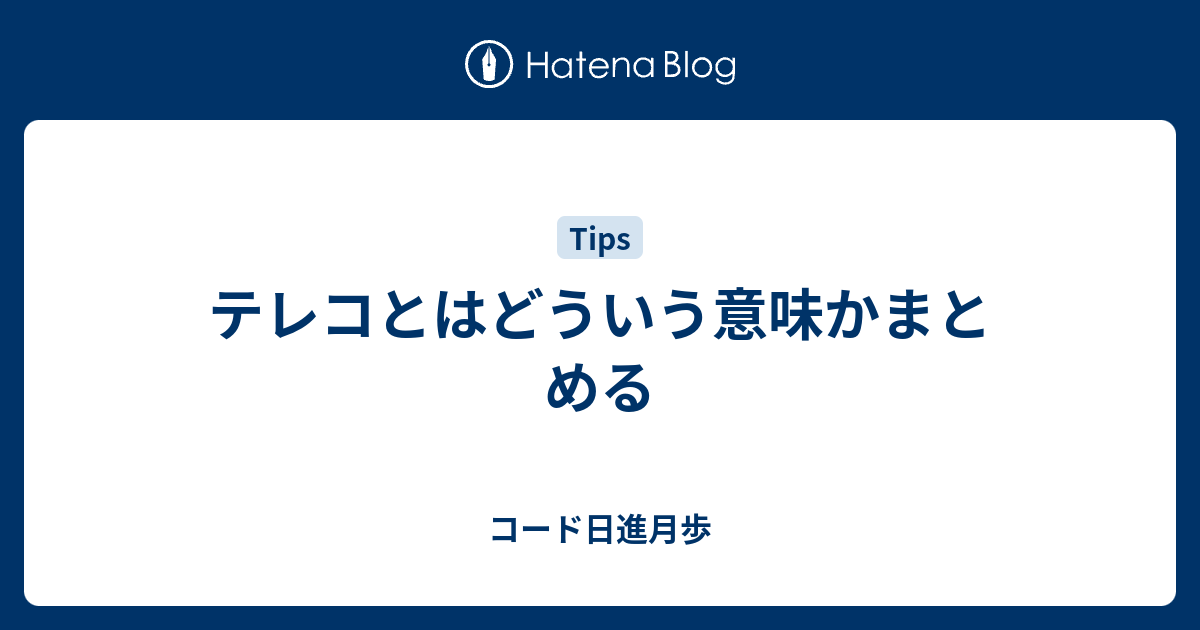 Hatena Blog

Tips

テレコとはどういう意味かまとめる

コード日進月歩